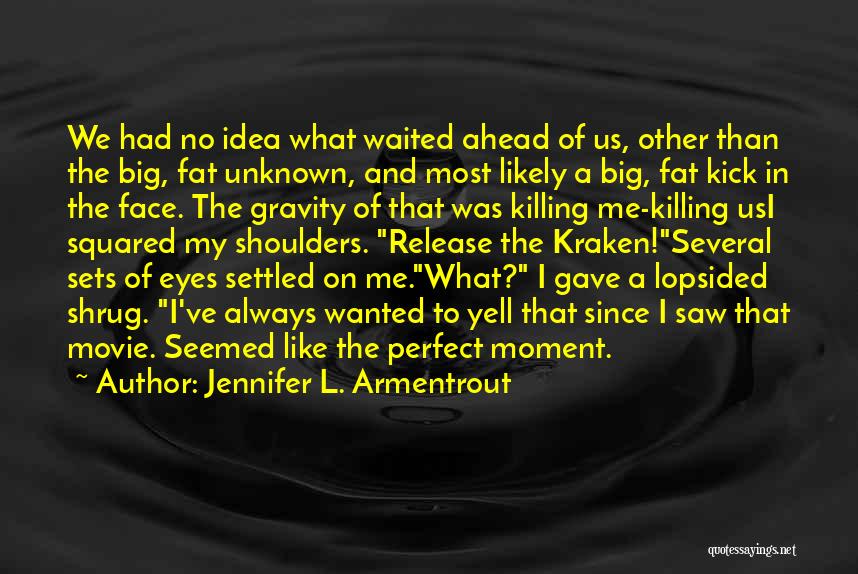 We had no idea what waited ahead of us, other than the big, fat unknown, and most likely a big, fat kick in the face. The gravity of that was killing me-killing usI squared my shoulders. "Release the Kraken!"Several sets of eyes settled on me."What?" I gave a lopsided shrug. "I've always wanted to yell that since I saw that movie. Seemed like the perfect moment.

~ Author: Jennifer L. Armentrout

quotessayings.net